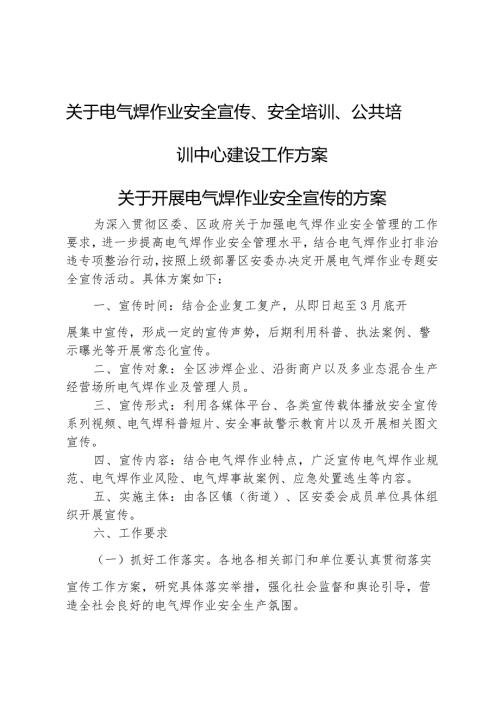 关于电气焊作业安全宣传、安全培训、公共培训中心建设工作方案

关于开展电气焊作业安全宣传的方案

为深入贯彻区委、区政府关于加强电气焊作业安全管理的工作要求，进一步提高电气焊作业安全管理水平，结合电气焊作业打非治违专项整治行动，按照上级部署区安委办决定开展电气焊作业专题安全宣传活动。具体方案如下：

一、宣传时间：结合企业复工复产，从即日起至3月底开展集中宣传，形成一定的宣传声势，后期利用科普、执法案例、警示曝光等开展常态化宣传。

二、宣传对象：全区涉焊企业、沿街商户以及多业态混合生产经营场所电气焊作业及管理人员。

三、宣传形式：利用各媒体平台、各类宣传载体播放安全宣传系列视频、电气焊科普短片、安全事故警示教育片以及开展相关图文宣传。

四、宣传内容：结合电气焊作业特点，广泛宣传电气焊作业规范、电气焊作业风险、电气焊事故案例、应急处置逃生等内容。

五、实施主体：由各区镇（街道）、区安委会成员单位具体组织开展宣传。

六、工作要求

（一）抓好工作落实。各地各相关部门和单位要认真贯彻落实宣传工作方案，研究具体落实举措，强化社会监督和舆论引导，营造全社会良好的电气焊作业安全生产氛围。